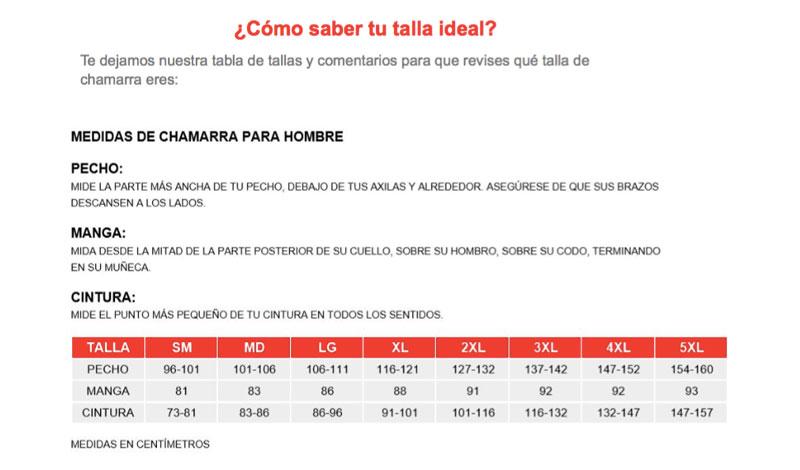 ¿Cómo saber tu talla ideal?

Te dejamos nuestra tabla de tallas y comentarios para que revises qué talla de chamarra eres:

MEDIDAS DE CHAMARRA PARA HOMBRE

PECHO:
MIDE LA PARTE MÁS ANCHA DE TU PECHO, DEBAJO DE TUS AXILAS Y ALREDEDOR. ASEGÚRESE DE QUE SUS BRAZOS DESCANSEN A LOS LADOS.

MANGA:
MIDA DESDE LA MITAD DE LA PARTE POSTERIOR DE SU CUELLO, SOBRE SU HOMBRO, SOBRE SU CODO, TERMINANDO EN SU MUÑECA.

CINTURA:
MIDE EL PUNTO MÁS PEQUEÑO DE TU CINTURA EN TODOS LOS SENTIDOS.

| TALLA | SM | MD | LG | XL | 2XL | 3XL | 4XL | 5XL |
|---|---|---|---|---|---|---|---|---|
| PECHO | 96-101 | 101-106 | 106-111 | 116-121 | 127-132 | 137-142 | 147-152 | 154-160 |
| MANGA | 81 | 83 | 86 | 88 | 91 | 92 | 92 | 93 |
| CINTURA | 73-81 | 83-86 | 86-96 | 91-101 | 101-116 | 116-132 | 132-147 | 147-157 |

MEDIDAS EN CENTÍMETROS